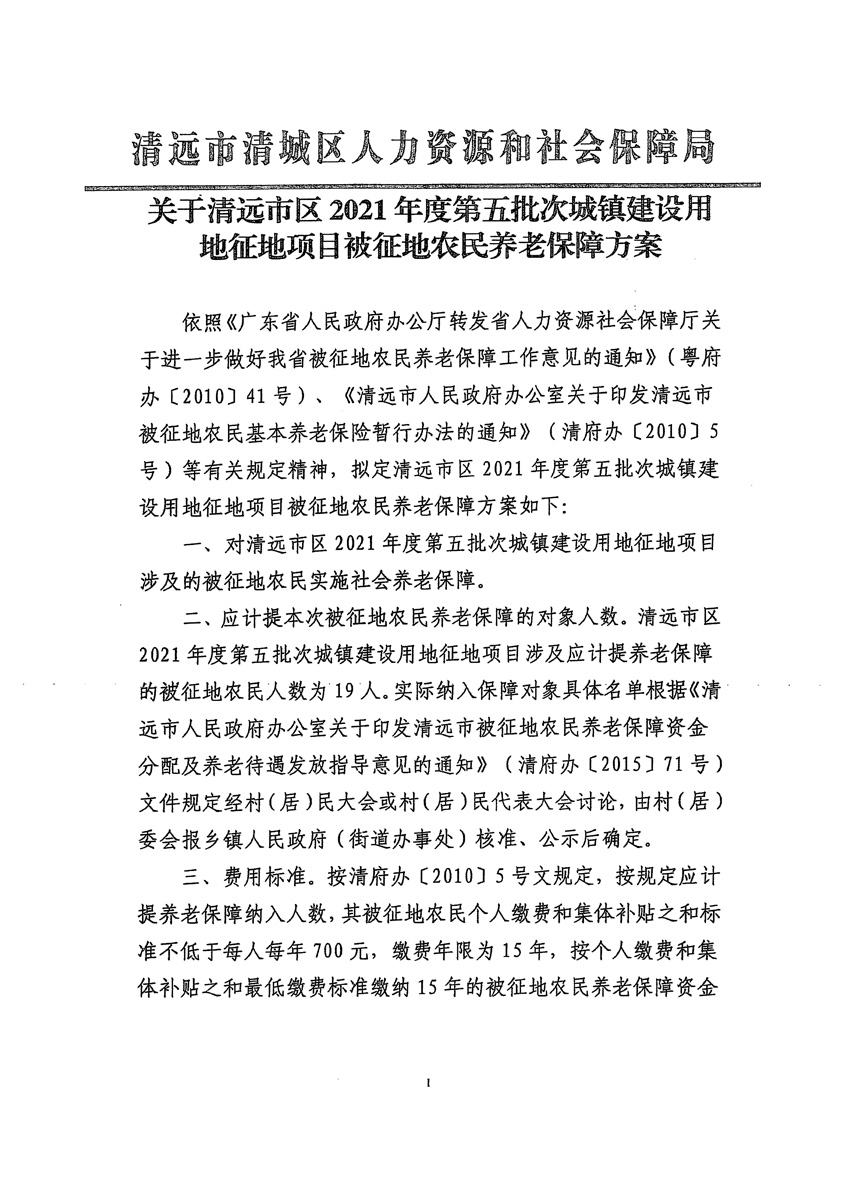 清远市清城区人力资源和社会保障局

关于清远市区 2021 年度第五批次城镇建设用地征地项目被征地农民养老保障方案

依照《广东省人民政府办公厅转发省人力资源社会保障厅关于进一步做好我省被征地农民养老保障工作意见的通知》（粤府办〔2010〕41 号）、《清远市人民政府办公室关于印发清远市被征地农民基本养老保险暂行办法的通知》（清府办〔2010〕5 号）等有关规定精神，拟定清远市区 2021 年度第五批次城镇建设用地征地项目被征地农民养老保障方案如下：

一、对清远市区 2021 年度第五批次城镇建设用地征地项目涉及的被征地农民实施社会养老保障。

二、应计提本次被征地农民养老保障的对象人数。清远市区 2021 年度第五批次城镇建设用地征地项目涉及应计提养老保障的被征地农民人数为 19 人。实际纳入保障对象具体名单根据《清远市人民政府办公室关于印发清远市被征地农民养老保障资金分配及养老待遇发放指导意见的通知》（清府办〔2015〕71 号）文件规定经村（居）民大会或村（居）民代表大会讨论，由村（居）委会报乡镇人民政府（街道办事处）核准、公示后确定。

三、费用标准。按清府办〔2010〕5 号文规定，按规定应计提养老保障纳入人数，其被征地农民个人缴费和集体补贴之和标准不低于每人每年 700 元，缴费年限为 15 年，按个人缴费和集体补贴之和最低缴费标准缴纳 15 年的被征地农民养老保障资金

1